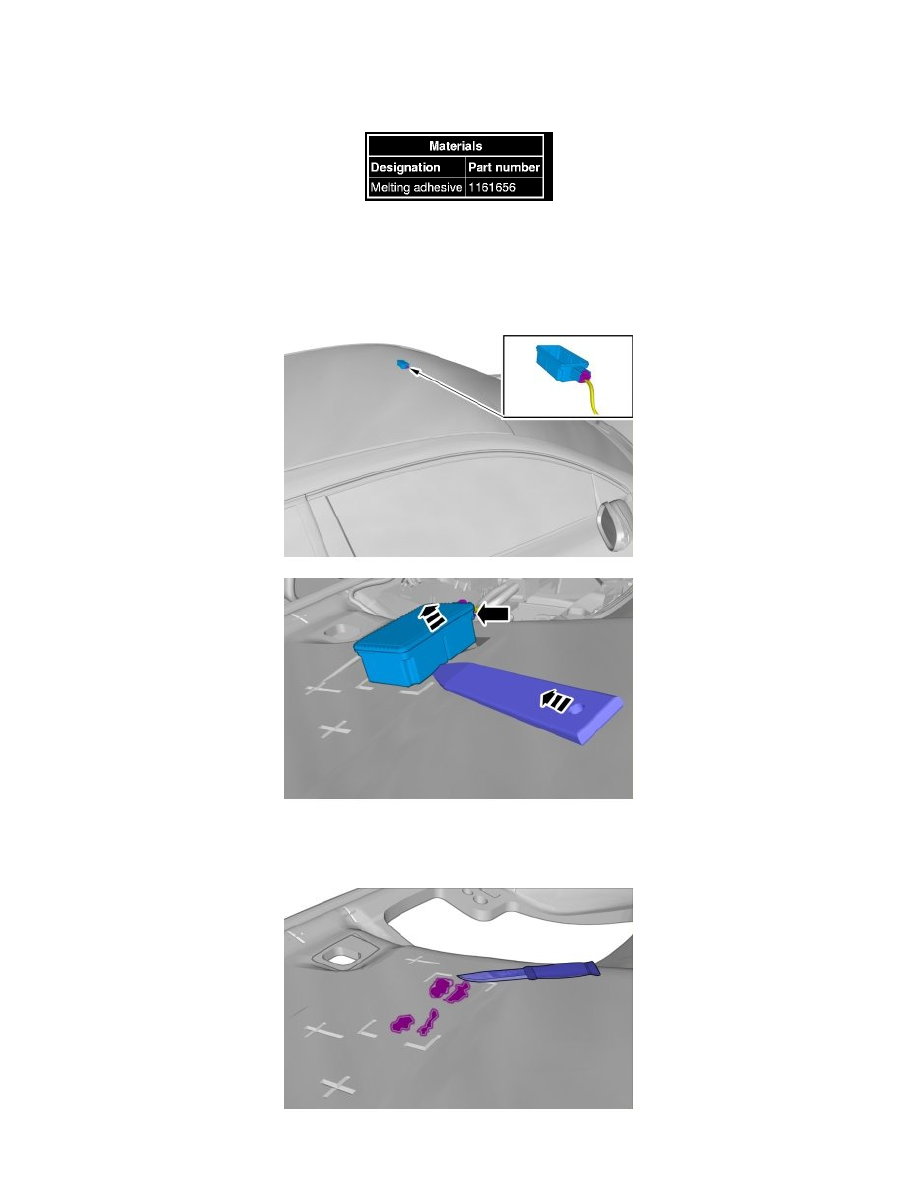 | Materials | |
|---|---|
| Designation | Part number |
| Melting adhesive | 1161656 |